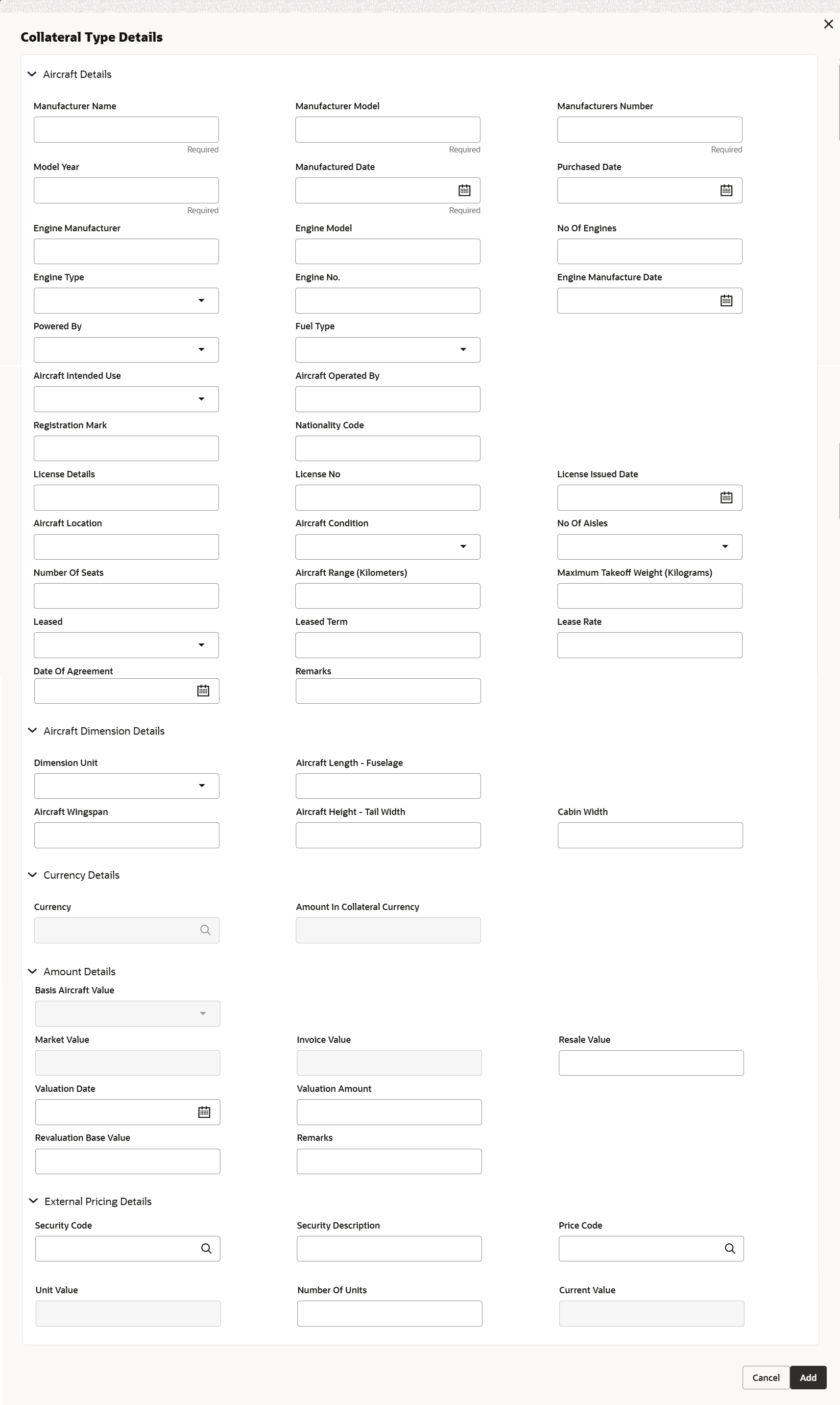 Collateral Type Details

Aircraft Details

Manufacturer Name
Required

Manufacturer Model
Required

Manufacturers Number
Required

Model Year
Required

Manufactured Date
Required

Purchased Date

Engine Manufacturer

Engine Model

No Of Engines

Engine Type

Engine No.

Engine Manufacture Date

Powered By

Fuel Type

Aircraft Intended Use

Aircraft Operated By

Registration Mark

Nationality Code

License Details

License No

License Issued Date

Aircraft Location

Aircraft Condition

No Of Aisles

Number Of Seats

Aircraft Range (Kilometers)

Maximum Takeoff Weight (Kilograms)

Leased

Leased Term

Lease Rate

Date Of Agreement

Remarks

Aircraft Dimension Details

Dimension Unit

Aircraft Length - Fuselage

Aircraft Wingspan

Aircraft Height - Tail Width

Cabin Width

Currency Details

Currency

Amount In Collateral Currency

Amount Details

Basis Aircraft Value

Market Value

Invoice Value

Resale Value

Valuation Date

Valuation Amount

Revaluation Base Value

Remarks

External Pricing Details

Security Code

Security Description

Price Code

Unit Value

Number Of Units

Current Value

Cancel Add